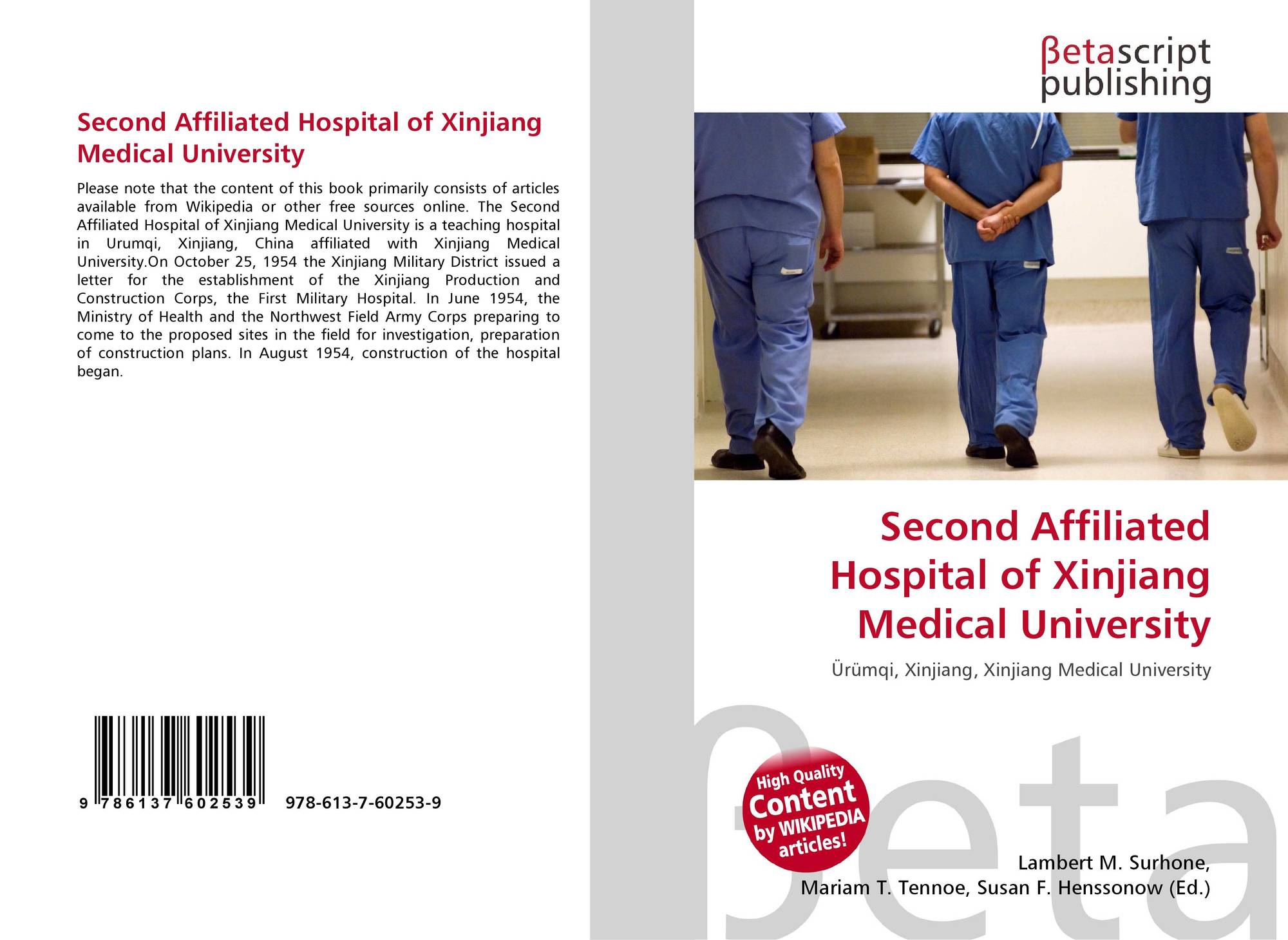 Second Affiliated Hospital of Xinjiang Medical University

Please note that the content of this book primarily consists of articles available from Wikipedia or other free sources online. The Second Affiliated Hospital of Xinjiang Medical University is a teaching hospital in Urumqi, Xinjiang, China affiliated with Xinjiang Medical University.On October 25, 1954 the Xinjiang Military District issued a letter for the establishment of the Xinjiang Production and Construction Corps, the First Military Hospital. In June 1954, the Ministry of Health and the Northwest Field Army Corps preparing to come to the proposed sites in the field for investigation, preparation of construction plans. In August 1954, construction of the hospital began.

9 786137 602539 978-613-7-60253-9

βetascript publishing

Second Affiliated Hospital of Xinjiang Medical University

Ürümqi, Xinjiang, Xinjiang Medical University

High Quality Content by WIKIPEDIA articles!

Lambert M. Surhone,
Mariam T. Tennoe, Susan F. Henssonow (Ed.)

βeta